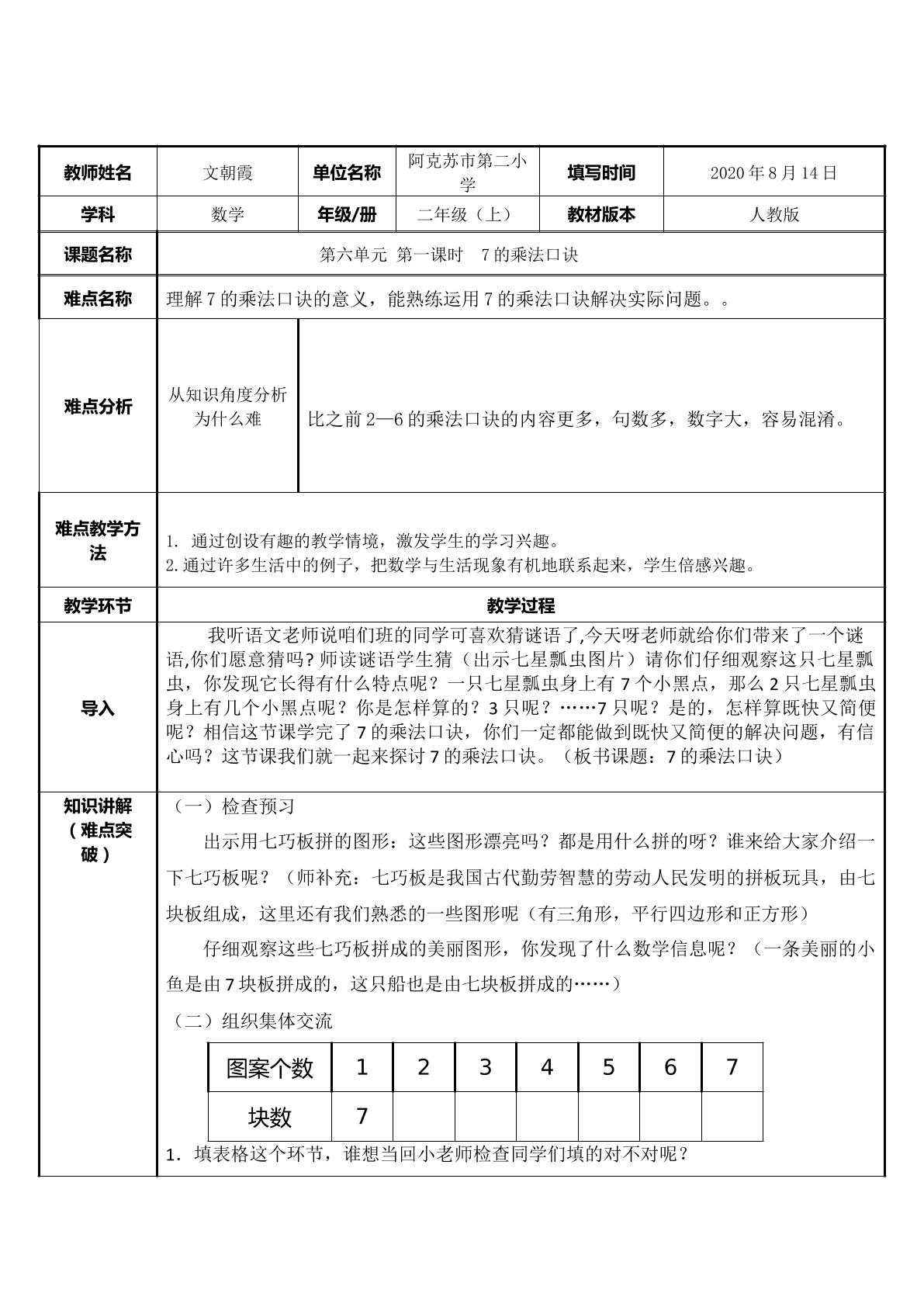 教师姓名
文朝霞
单位名称
阿克苏市第二小学
填写时间
2020年8月14日

学科
数学
年级/册
二年级（上）
教材版本
人教版

课题名称
第六单元 第一课时 7的乘法口诀

难点名称
理解7的乘法口诀的意义，能熟练运用7的乘法口诀解决实际问题。。

难点分析
从知识角度分析为什么难
比之前2—6的乘法口诀的内容更多，句数多，数字大，容易混淆。

难点教学方法
1. 通过创设有趣的教学情境，激发学生的学习兴趣。
2.通过许多生活中的例子，把数学与生活现象有机地联系起来，学生倍感兴趣。

教学环节
教学过程

导入
我听语文老师说咱们班的同学可喜欢猜谜语了,今天呀老师就给你们带来了一个谜语,你们愿意猜吗？师读谜语学生猜（出示七星瓢虫图片）请你们仔细观察这只七星瓢虫，你发现它长得有什么特点呢？一只七星瓢虫身上有7个小黑点，那么2只七星瓢虫身上有几个小黑点呢？你是怎样算的？3只呢？……7只呢？是的，怎样算既快又简便呢？相信这节课学完了7的乘法口诀，你们一定都能做到既快又简便的解决问题，有信心吗？这节课我们就一起来探讨7的乘法口诀。（板书课题：7的乘法口诀）

知识讲解（难点突破）
（一）检查预习

出示用七巧板拼的图形：这些图形漂亮吗？都是用什么拼的呀？谁来给大家介绍一下七巧板呢？（师补充：七巧板是我国古代勤劳智慧的劳动人民发明的拼板玩具，由七块板组成，这里还有我们熟悉的一些图形呢（有三角形，平行四边形和正方形）

仔细观察这些七巧板拼成的美丽图形，你发现了什么数学信息呢？（一条美丽的小鱼是由7块板拼成的，这只船也是由七块板拼成的……）

（二）组织集体交流

| 图案个数 | 1 | 2 | 3 | 4 | 5 | 6 | 7 |
|---|---|---|---|---|---|---|---|
| 块数 | 7 |  |  |  |  |  |  |

1. 填表格这个环节，谁想当回小老师检查同学们填的对不对呢？